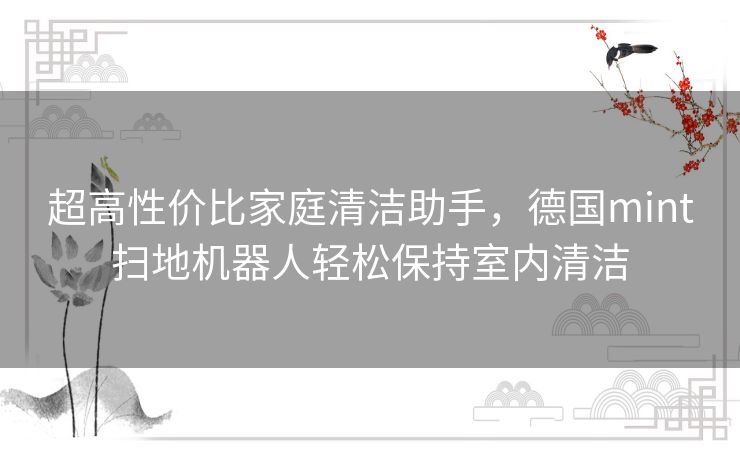 超高性价比家庭清洁助手，德国mint扫地机器人轻松保持室内清洁